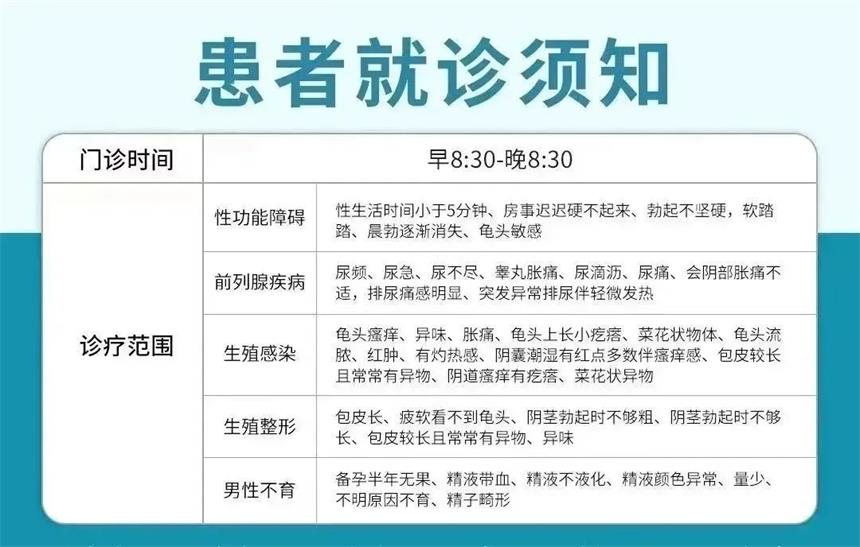 患者就诊须知

| 门诊时间 | 早8:30-晚8:30 | |
|---|---|---|
| 诊疗范围 | 性功能障碍 | 性生活时间小于5分钟、房事迟迟硬不起来、勃起不坚硬，软踏踏、晨勃逐渐消失、龟头敏感 |
| | 前列腺疾病 | 尿频、尿急、尿不尽、睾丸胀痛、尿滴沥、尿痛、会阴部胀痛不适，排尿痛感明显、突发异常排尿伴轻微发热 |
| | 生殖感染 | 龟头瘙痒、异味、胀痛、龟头上长小疙瘩、菜花状物体、龟头流脓、红肿、有灼热感、阴囊潮湿有红点多数伴瘙痒感、包皮较长且常常有异物、阴道瘙痒有疙瘩、菜花状异物 |
| | 生殖整形 | 包皮长、疲软看不到龟头、阴茎勃起时不够粗、阴茎勃起时不够长、包皮较长且常常有异物、异味 |
| | 男性不育 | 备孕半年无果、精液带血、精液不液化、精液颜色异常、量少、不明原因不育、精子畸形 |